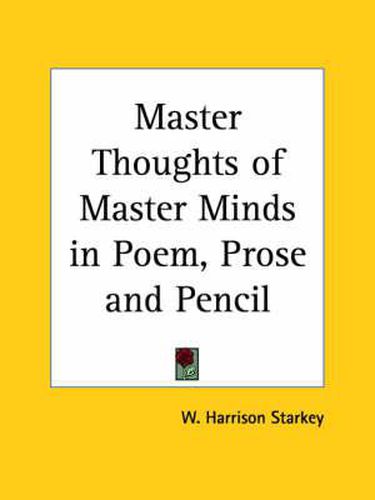 Master Thoughts of Master Minds in Poem, Prose and Pencil

W. Harrison Starkey